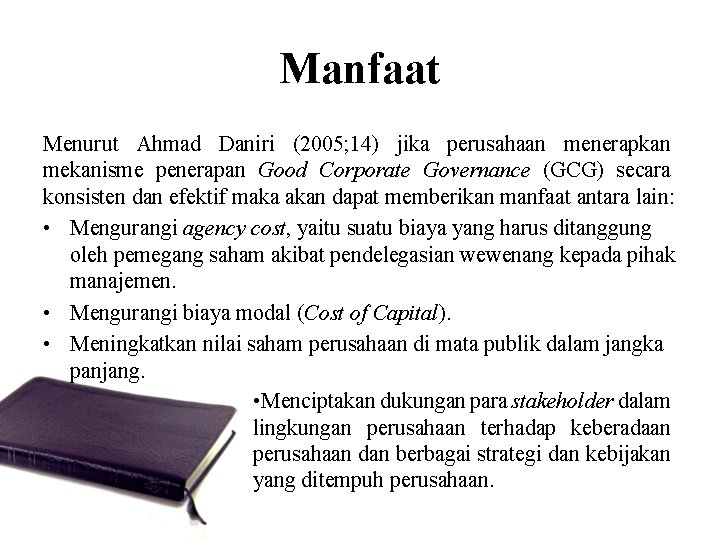 Manfaat

Menurut Ahmad Daniri (2005;14) jika perusahaan menerapkan mekanisme penerapan Good Corporate Governance (GCG) secara konsisten dan efektif maka akan dapat memberikan manfaat antara lain:

• Mengurangi agency cost, yaitu suatu biaya yang harus ditanggung oleh pemegang saham akibat pendelegasian wewenang kepada pihak manajemen.

• Mengurangi biaya modal (Cost of Capital).

• Meningkatkan nilai saham perusahaan di mata publik dalam jangka panjang.

•Menciptakan dukungan para stakeholder dalam lingkungan perusahaan terhadap keberadaan perusahaan dan berbagai strategi dan kebijakan yang ditempuh perusahaan.